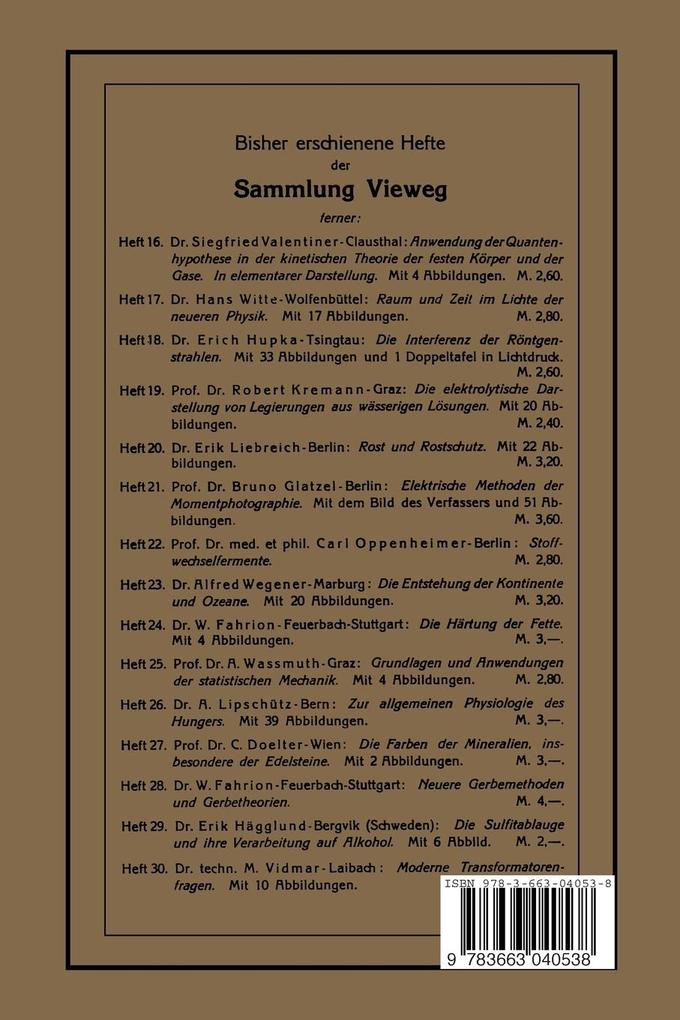 Bisher erschienene Hefte
der
Sammlung Vieweg
ferner:

Heft 16. Dr. Siegfried Valentiner-Clausthal: Anwendung der Quantenhypothese in der kinetischen Theorie der festen Körper und der Gase. In elementarer Darstellung. Mit 4 Abbildungen. M. 2,60.

Heft 17. Dr. Hans Witte-Wolfenbüttel: Raum und Zeit im Lichte der neueren Physik. Mit 17 Abbildungen. M. 2,80.

Heft 18. Dr. Erich Hupka-Tsingtau: Die Interferenz der Röntgenstrahlen. Mit 33 Abbildungen und 1 Doppeltafel in Lichtdruck. M. 2,60.

Heft 19. Prof. Dr. Robert Kremann-Graz: Die elektrolytische Darstellung von Legierungen aus wässerigen Lösungen. Mit 20 Abbildungen. M. 2,40.

Heft 20. Dr. Erik Liebreich-Berlin: Rost und Rostschutz. Mit 22 Abbildungen. M. 3,20.

Heft 21. Prof. Dr. Bruno Glatzel-Berlin: Elektrische Methoden der Momentphotographie. Mit dem Bild des Verfassers und 51 Abbildungen. M. 3,60.

Heft 22. Prof. Dr. med. et phil. Carl Oppenheimer-Berlin: Stoffwechselfermente. M. 2,80.

Heft 23. Dr. Alfred Wegener-Marburg: Die Entstehung der Kontinente und Ozeane. Mit 20 Abbildungen. M. 3,20.

Heft 24. Dr. W. Fahrion-Feuerbach-Stuttgart: Die Härtung der Fette. Mit 4 Abbildungen. M. 3,—.

Heft 25. Prof. Dr. A. Wassmuth-Graz: Grundlagen und Anwendungen der statistischen Mechanik. Mit 4 Abbildungen. M. 2,80.

Heft 26. Dr. A. Lipschütz-Bern: Zur allgemeinen Physiologie des Hungers. Mit 39 Abbildungen. M. 3,—.

Heft 27. Prof. Dr. C. Doelter-Wien: Die Farben der Mineralien, insbesondere der Edelsteine. Mit 2 Abbildungen. M. 3,—.

Heft 28. Dr. W. Fahrion-Feuerbach-Stuttgart: Neuere Gerbemethoden und Gerbetheorien. M. 4,—.

Heft 29. Dr. Erik Hägglund-Bergvik (Schweden): Die Sulfitablauge und ihre Verarbeitung auf Alkohol. Mit 6 Abbild. M. 2,—.

Heft 30. Dr. techn. M. Vidmar-Laibach: Moderne Transformatorenfragen. Mit 10 Abbildungen.

ISBN 978-3-663-04053-8

9 783663 040538